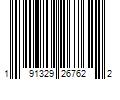 1 91329 26762 2